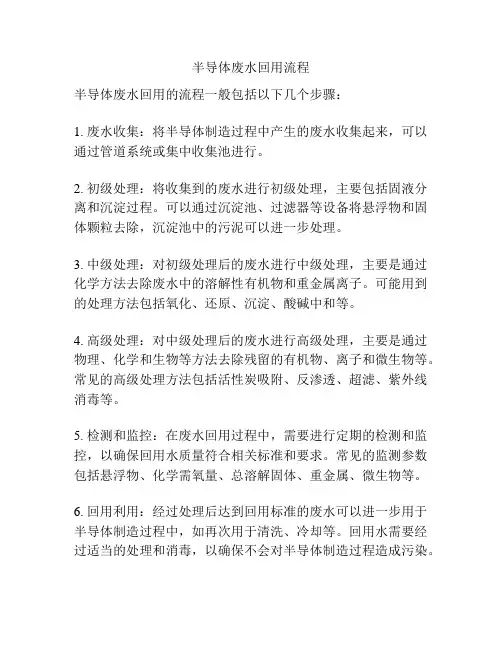 半导体废水回用流程

半导体废水回用的流程一般包括以下几个步骤：

1. 废水收集：将半导体制造过程中产生的废水收集起来，可以通过管道系统或集中收集池进行。

2. 初级处理：将收集到的废水进行初级处理，主要包括固液分离和沉淀过程。可以通过沉淀池、过滤器等设备将悬浮物和固体颗粒去除，沉淀池中的污泥可以进一步处理。

3. 中级处理：对初级处理后的废水进行中级处理，主要是通过化学方法去除废水中的溶解性有机物和重金属离子。可能用到的处理方法包括氧化、还原、沉淀、酸碱中和等。

4. 高级处理：对中级处理后的废水进行高级处理，主要是通过物理、化学和生物等方法去除残留的有机物、离子和微生物等。常见的高级处理方法包括活性炭吸附、反渗透、超滤、紫外线消毒等。

5. 检测和监控：在废水回用过程中，需要进行定期的检测和监控，以确保回用水质量符合相关标准和要求。常见的监测参数包括悬浮物、化学需氧量、总溶解固体、重金属、微生物等。

6. 回用利用：经过处理后达到回用标准的废水可以进一步用于半导体制造过程中，如再次用于清洗、冷却等。回用水需要经过适当的处理和消毒，以确保不会对半导体制造过程造成污染。